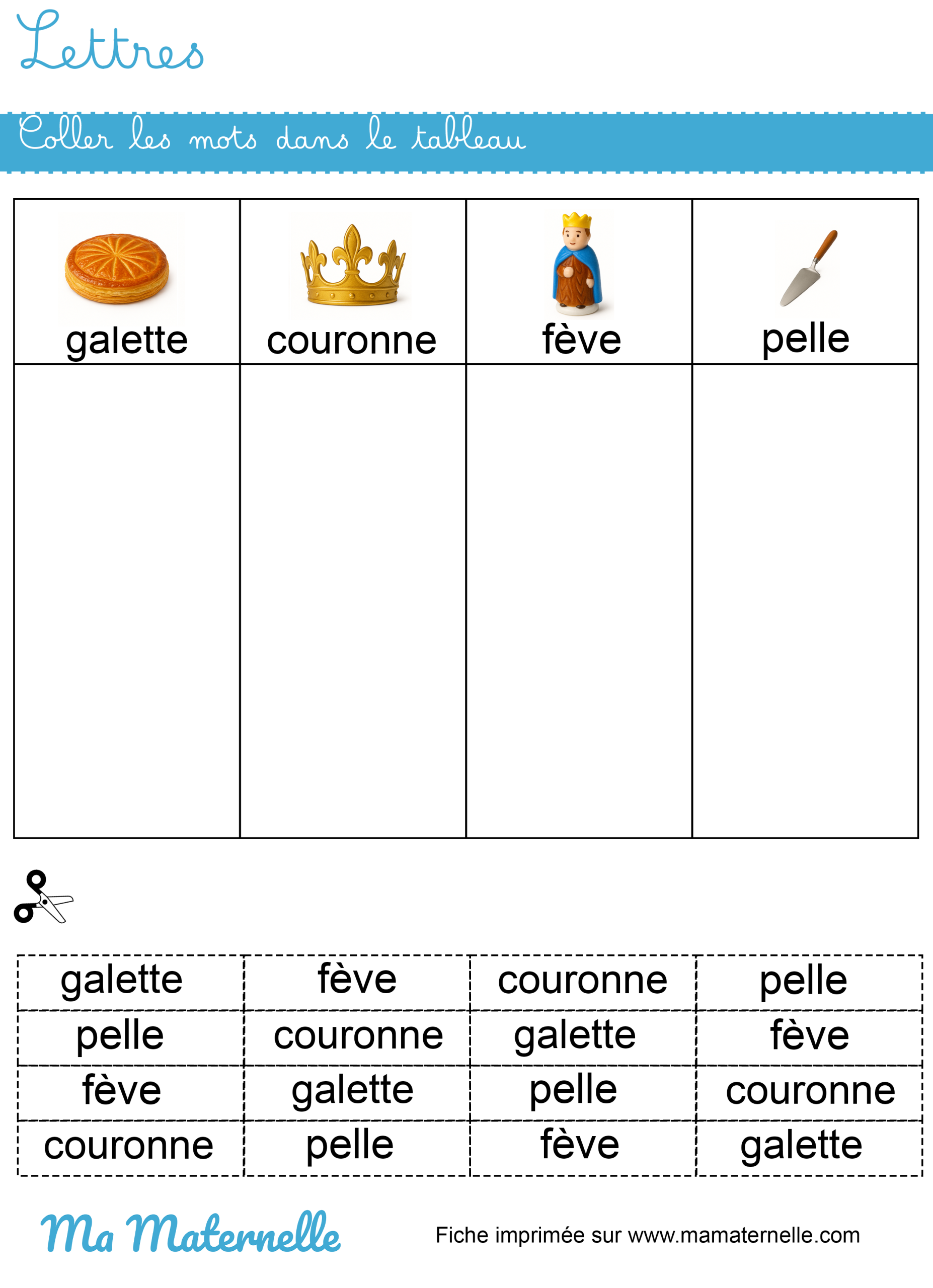 Lettres

Coller les mots dans le tableau

| galette | couronne | fève | pelle |
|---|---|---|---|
| | | | |

| galette | fève | couronne | pelle |
|---|---|---|---|
| pelle | couronne | galette | fève |
| fève | galette | pelle | couronne |
| couronne | pelle | fève | galette |

Ma Maternelle

Fiche imprimée sur www.mamaternelle.com